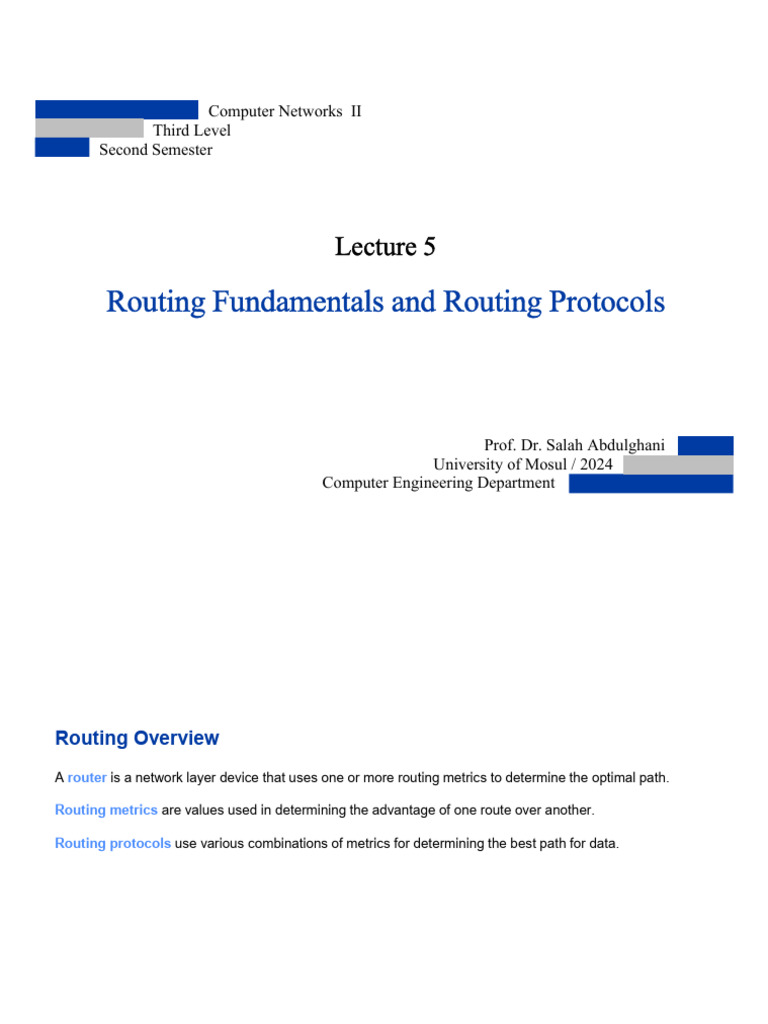 Computer Networks II
Third Level
Second Semester

Lecture 5

Routing Fundamentals and Routing Protocols

Prof. Dr. Salah Abdulghani
University of Mosul / 2024
Computer Engineering Department

Routing Overview

A router is a network layer device that uses one or more routing metrics to determine the optimal path.

Routing metrics are values used in determining the advantage of one route over another.

Routing protocols use various combinations of metrics for determining the best path for data.